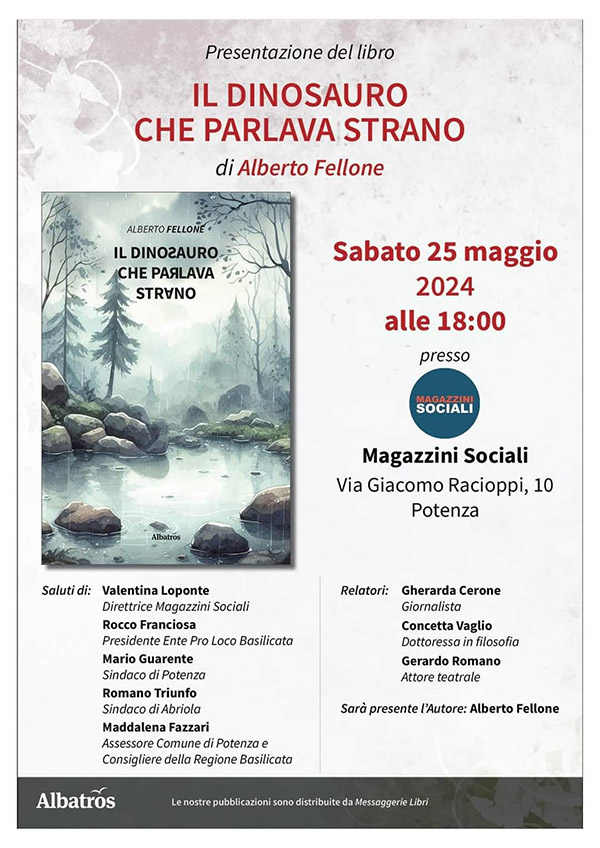 Presentazione del libro

IL DINOSAURO CHE PARLAVA STRANO

di Alberto Fellone

ALBERTO FELLONE

IL DINOSAURO CHE PARLAVA STRANO

Albatros

Sabato 25 maggio 2024 alle 18:00

presso

MAGAZZINI SOCIALI

Magazzini Sociali
Via Giacomo Racioppi, 10
Potenza

Saluti di: Valentina Loponte
Direttrice Magazzini Sociali
Rocco Franciosa
Presidente Ente Pro Loco Basilicata
Mario Guarente
Sindaco di Potenza
Romano Triunfo
Sindaco di Abriola
Maddalena Fazzari
Assessore Comune di Potenza e Consigliere della Regione Basilicata

Relatori: Gherarda Cerone
Giornalista
Concetta Vaglio
Dottoressa in filosofia
Gerardo Romano
Attore teatrale

Sarà presente l'Autore: Alberto Fellone

Albatros

Le nostre pubblicazioni sono distribuite da Messaggerie Libri